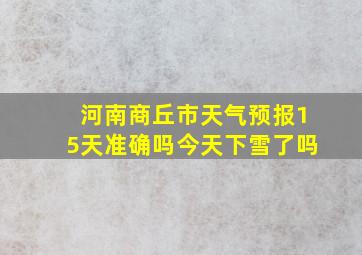 河南商丘市天气预报15天准确吗今天下雪了吗